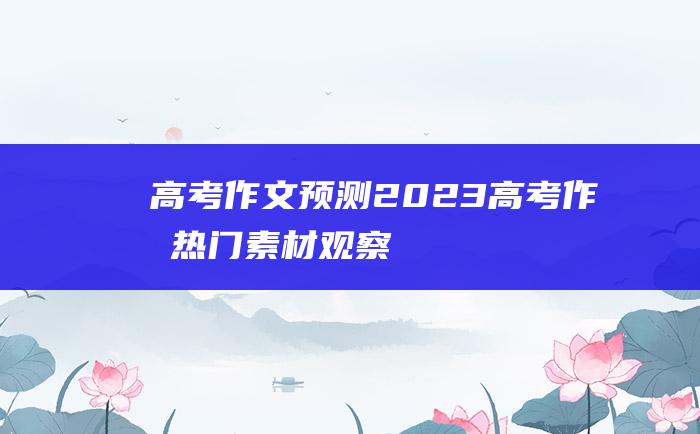 高考作文预测2023高考作
热门素材观察